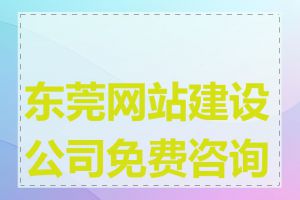 东莞网站建设公司免费咨询